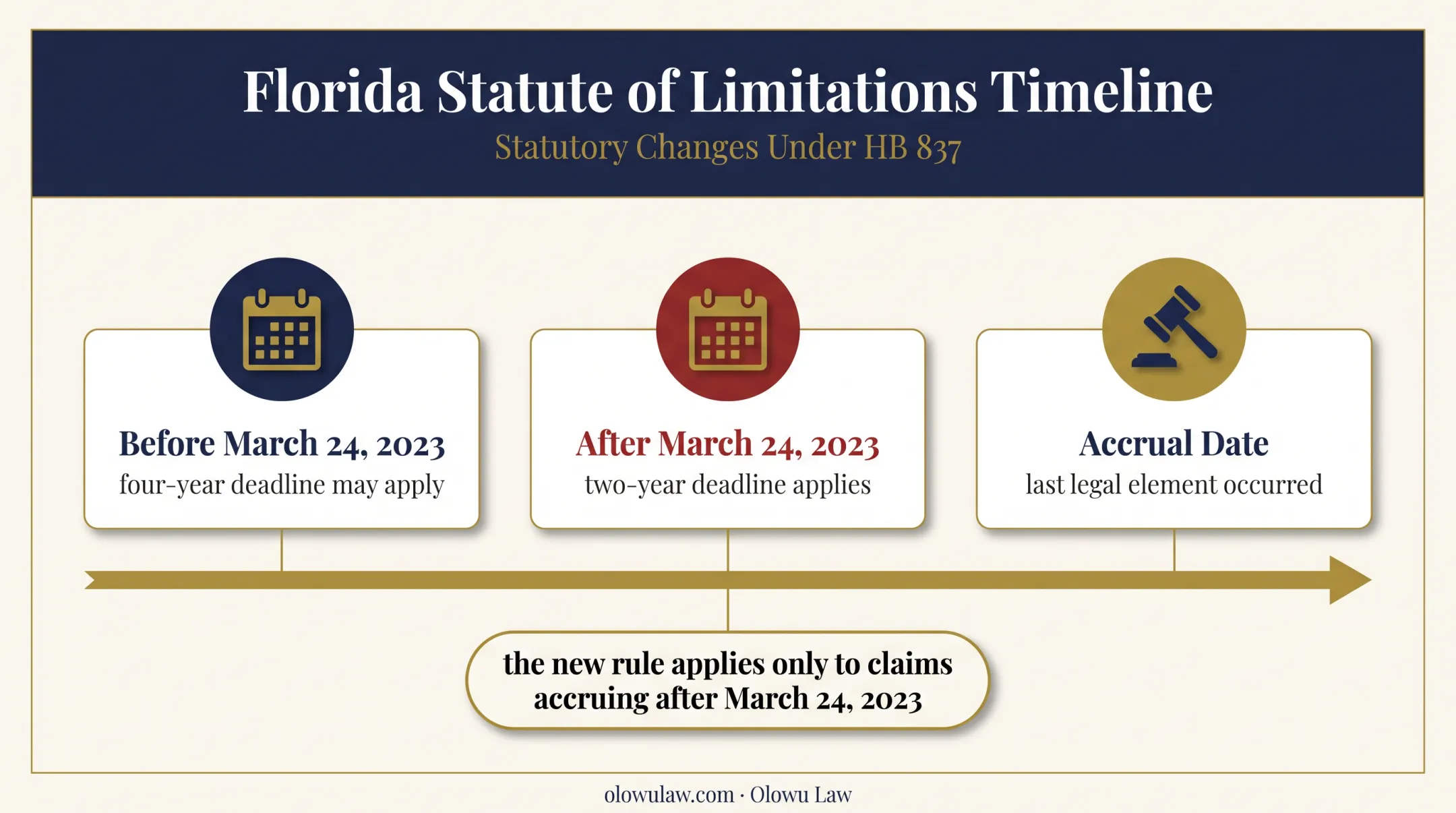 Florida Statute of Limitations Timeline

Statutory Changes Under HB 837

Before March 24, 2023
four-year deadline may apply

After March 24, 2023
two-year deadline applies

Accrual Date
last legal element occurred

the new rule applies only to claims accruing after March 24, 2023

olowulaw.com · Olowu Law